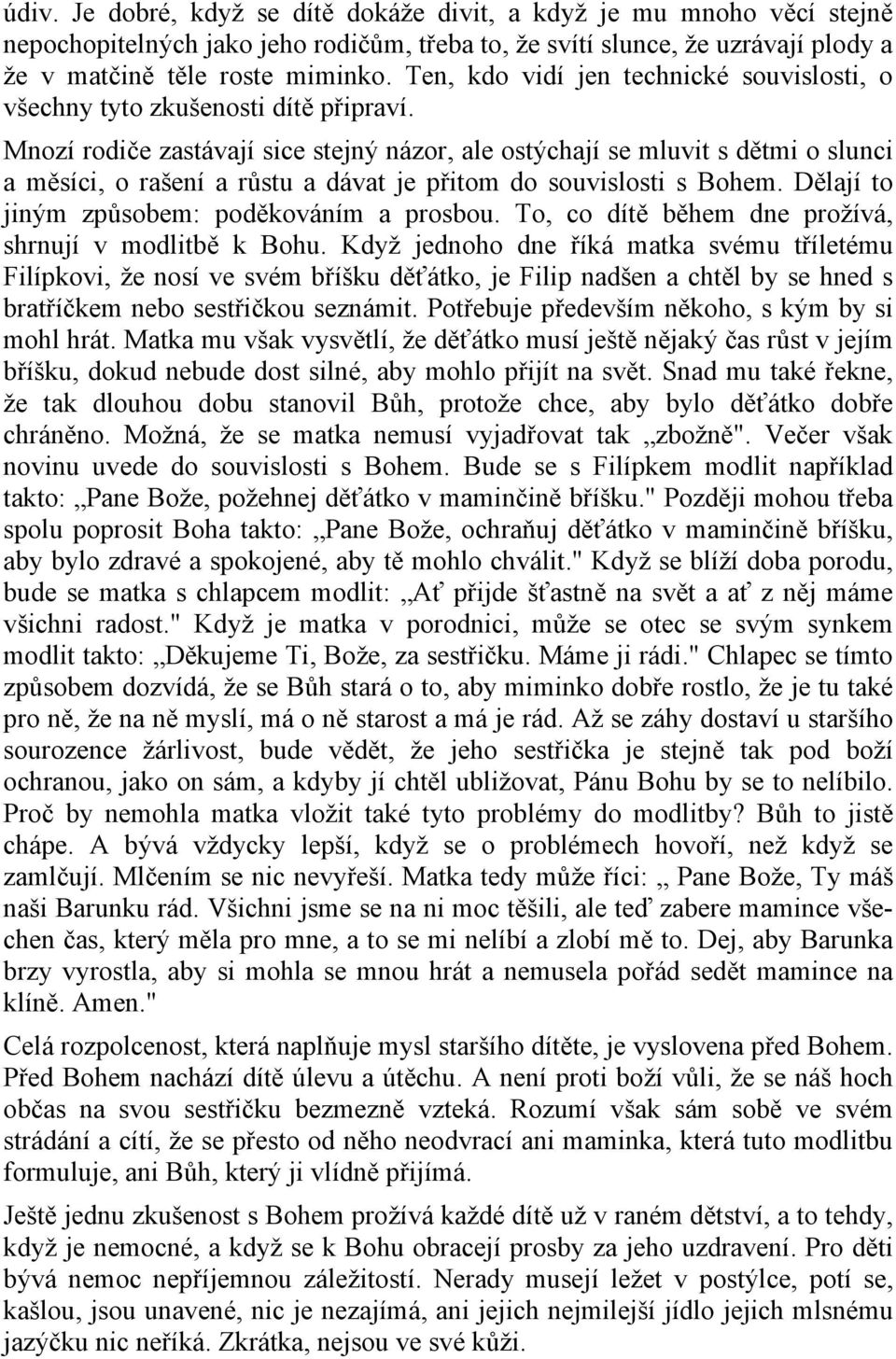 údiv. Je dobré, když se dítě dokáže divit, a když je mu mnoho věcí stejně nepochopitelných jako jeho rodičům, třeba to, že svítí slunce, že uzrávají plody a že v matčině těle roste miminko. Ten, kdo vidí jen technické souvislosti, o všechny tyto zkušenosti dítě připraví.

Mnozí rodiče zastávají sice stejný názor, ale ostýchají se mluvit s dětmi o slunci a měsíci, o rašení a růstu a dávat je přitom do souvislosti s Bohem. Dělají to jiným způsobem: poděkováním a prosbou. To, co dítě během dne prožívá, shrnují v modlitbě k Bohu. Když jednoho dne říká matka svému tříletému Filípkovi, že nosí ve svém bříšku děťátko, je Filip nadšen a chtěl by se hned s bratříčkem nebo sestřičkou seznámit. Potřebuje především někoho, s kým by si mohl hrát. Matka mu však vysvětlí, že děťátko musí ještě nějaký čas růst v jejím bříšku, dokud nebude dost silné, aby mohlo přijít na svět. Snad mu také řekne, že tak dlouhou dobu stanovil Bůh, protože chce, aby bylo děťátko dobře chráněno. Možná, že se matka nemusí vyjadřovat tak „zbožně". Večer však novinu uvede do souvislosti s Bohem. Bude se s Filípkem modlit například takto: „Pane Bože, požehnej děťátko v maminčině bříšku." Později mohou třeba spolu poprosit Boha takto: „Pane Bože, ochraňuj děťátko v maminčině bříšku, aby bylo zdravé a spokojené, aby tě mohlo chválit." Když se blíží doba porodu, bude se matka s chlapcem modlit: „Ať přijde šťastně na svět a ať z něj máme všichni radost." Když je matka v porodnici, může se otec se svým synkem modlit takto: „Děkujeme Ti, Bože, za sestřičku. Máme ji rádi." Chlapec se tímto způsobem dozvídá, že se Bůh stará o to, aby miminko dobře rostlo, že je tu také pro ně, že na ně myslí, má o ně starost a má je rád. Až se záhy dostaví u staršího sourozence žárlivost, bude vědět, že jeho sestřička je stejně tak pod boží ochranou, jako on sám, a kdyby jí chtěl ubližovat, Pánu Bohu by se to nelíbilo. Proč by nemohla matka vložit také tyto problémy do modlitby? Bůh to jistě chápe. A bývá vždycky lepší, když se o problémech hovoří, než když se zamlčují. Mlčením se nic nevyřeší. Matka tedy může říci: „ Pane Bože, Ty máš naši Barunku rád. Všichni jsme se na ni moc těšili, ale teď zabere mamince všechen čas, který měla pro mne, a to se mi nelíbí a zlobí mě to. Dej, aby Barunka brzy vyrostla, aby si mohla se mnou hrát a nemusela pořád sedět mamince na klíně. Amen."

Celá rozpolcenost, která naplňuje mysl staršího dítěte, je vyslovena před Bohem. Před Bohem nachází dítě úlevu a útěchu. A není proti boží vůli, že se náš hoch občas na svou sestřičku bezmezně vzteká. Rozumí však sám sobě ve svém strádání a cítí, že se přesto od něho neodvrací ani maminka, která tuto modlitbu formuluje, ani Bůh, který ji vlídně přijímá.

Ještě jednu zkušenost s Bohem prožívá každé dítě už v raném dětství, a to tehdy, když je nemocné, a když se k Bohu obracejí prosby za jeho uzdravení. Pro děti bývá nemoc nepříjemnou záležitostí. Nerady musejí ležet v postýlce, potí se, kašlou, jsou unavené, nic je nezajímá, ani jejich nejmilejší jídlo jejich mlsnému jazýčku nic neříká. Zkrátka, nejsou ve své kůži.